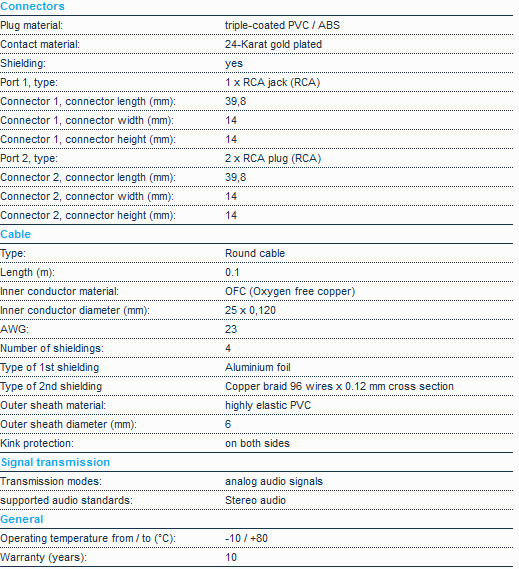 Connectors

| | |
|---|---|
| Plug material: | triple-coated PVC / ABS |
| Contact material: | 24-Karat gold plated |
| Shielding: | yes |
| Port 1, type: | 1 x RCA jack (RCA) |
| Connector 1, connector length (mm): | 39,8 |
| Connector 1, connector width (mm): | 14 |
| Connector 1, connector height (mm): | 14 |
| Port 2, type: | 2 x RCA plug (RCA) |
| Connector 2, connector length (mm): | 39,8 |
| Connector 2, connector width (mm): | 14 |
| Connector 2, connector height (mm): | 14 |

Cable

| | |
|---|---|
| Type: | Round cable |
| Length (m): | 0.1 |
| Inner conductor material: | OFC (Oxygen free copper) |
| Inner conductor diameter (mm): | 25 x 0,120 |
| AWG: | 23 |
| Number of shieldings: | 4 |
| Type of 1st shielding | Aluminium foil |
| Type of 2nd shielding | Copper braid 96 wires x 0.12 mm cross section |
| Outer sheath material: | highly elastic PVC |
| Outer sheath diameter (mm): | 6 |
| Kink protection: | on both sides |

Signal transmission

| | |
|---|---|
| Transmission modes: | analog audio signals |
| supported audio standards: | Stereo audio |

General

| | |
|---|---|
| Operating temperature from / to (°C): | -10 / +80 |
| Warranty (years): | 10 |